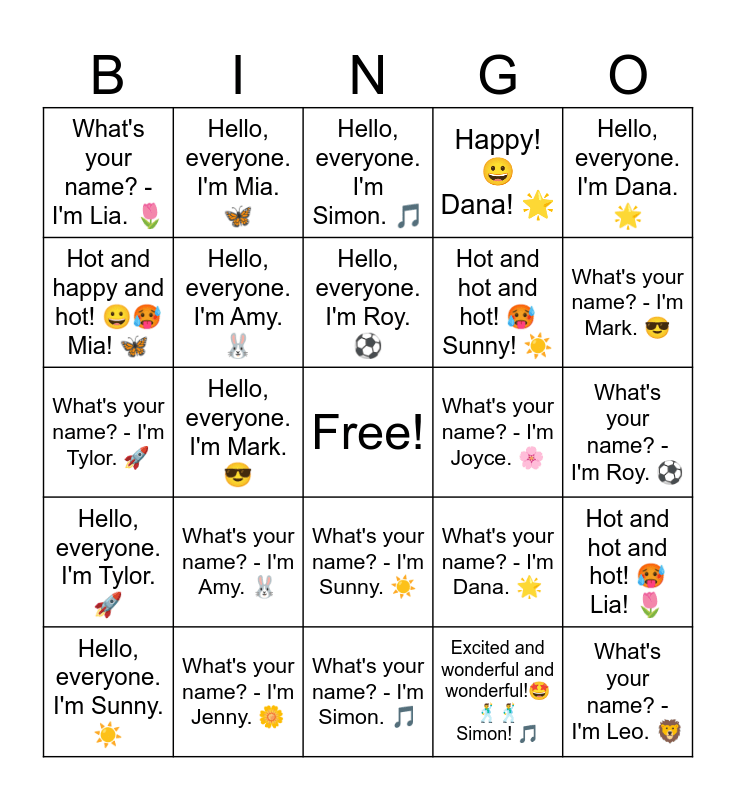 | B | I | N | G | O |
|---|---|---|---|---|
| What's your name? - I'm Lia. 🌷 | Hello, everyone. I'm Mia. 🦋 | Hello, everyone. I'm Simon. 🎵 | Happy! 😀 Dana! 🌟 | Hello, everyone. I'm Dana. 🌟 |
| Hot and happy and hot! 😀🥵 Mia! 🦋 | Hello, everyone. I'm Amy. 🐰 | Hello, everyone. I'm Roy. ⚽ | Hot and hot and hot! 🥵 Sunny! ☀️ | What's your name? - I'm Mark. 😎 |
| What's your name? - I'm Tylor. 🚀 | Hello, everyone. I'm Mark. 😎 | Free! | What's your name? - I'm Joyce. 🌸 | What's your name? - I'm Roy. ⚽ |
| Hello, everyone. I'm Tylor. 🚀 | What's your name? - I'm Amy. 🐰 | What's your name? - I'm Sunny. ☀️ | What's your name? - I'm Dana. 🌟 | Hot and hot and hot! 🥵 Lia! 🌷 |
| Hello, everyone. I'm Sunny. ☀️ | What's your name? - I'm Jenny. 🌼 | What's your name? - I'm Simon. 🎵 | Excited and wonderful and wonderful!🤩 🕺🕺 Simon! 🎵 | What's your name? - I'm Leo. 🦁 |